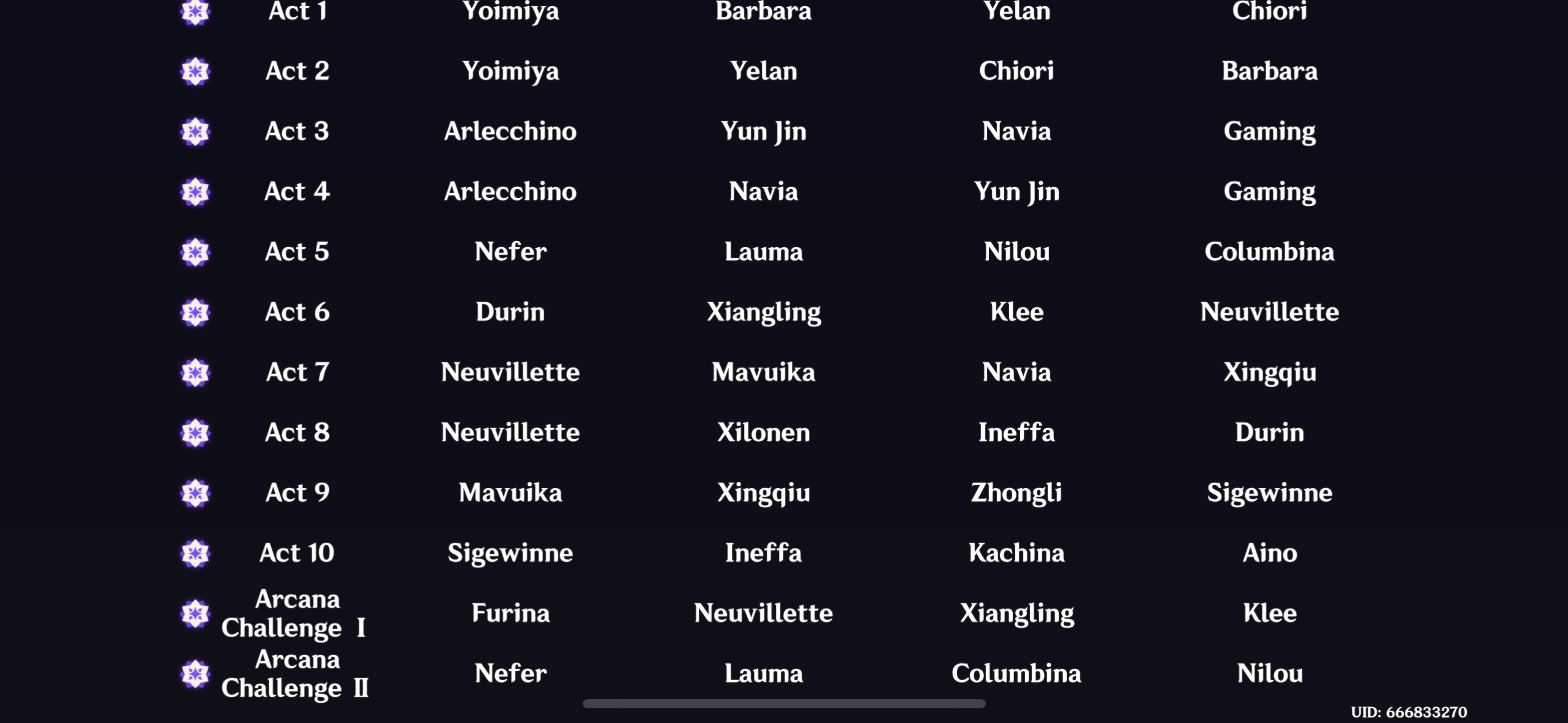 | Act 1 | Yoimiya | Barbara | Yelan | Chiori |
|---|---|---|---|---|
| Act 2 | Yoimiya | Yelan | Chiori | Barbara |
| Act 3 | Arlecchino | Yun Jin | Navia | Gaming |
| Act 4 | Arlecchino | Navia | Yun Jin | Gaming |
| Act 5 | Nefer | Lauma | Nilou | Columbina |
| Act 6 | Durin | Xiangling | Klee | Neuvillette |
| Act 7 | Neuvillette | Mavuika | Navia | Xingqiu |
| Act 8 | Neuvillette | Xilonen | Ineffa | Durin |
| Act 9 | Mavuika | Xingqiu | Zhongli | Sigewinne |
| Act 10 | Sigewinne | Ineffa | Kachina | Aino |
| Arcana Challenge I | Furina | Neuvillette | Xiangling | Klee |
| Arcana Challenge II | Nefer | Lauma | Columbina | Nilou |

UID: 666833270